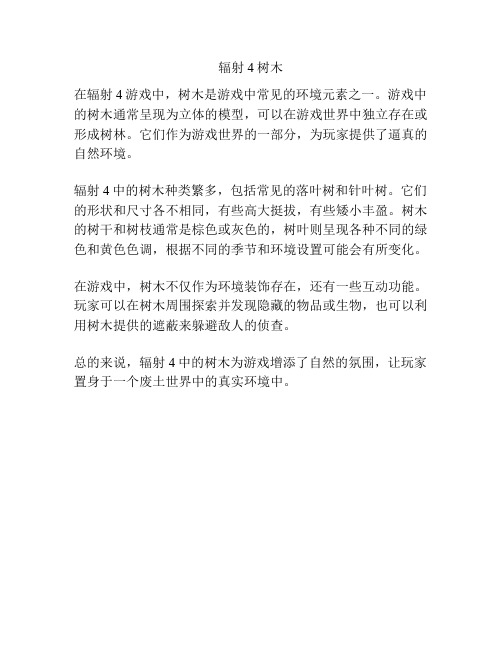 辐射 4 树木

在辐射 4 游戏中，树木是游戏中常见的环境元素之一。游戏中的树木通常呈现为立体的模型，可以在游戏世界中独立存在或形成树林。它们作为游戏世界的一部分，为玩家提供了逼真的自然环境。

辐射 4 中的树木种类繁多，包括常见的落叶树和针叶树。它们的形状和尺寸各不相同，有些高大挺拔，有些矮小丰盈。树木的树干和树枝通常是棕色或灰色的，树叶则呈现各种不同的绿色和黄色色调，根据不同的季节和环境设置可能会有所变化。

在游戏中，树木不仅作为环境装饰存在，还有一些互动功能。玩家可以在树木周围探索并发现隐藏的物品或生物，也可以利用树木提供的遮蔽来躲避敌人的侦查。

总的来说，辐射 4 中的树木为游戏增添了自然的氛围，让玩家置身于一个废土世界中的真实环境中。